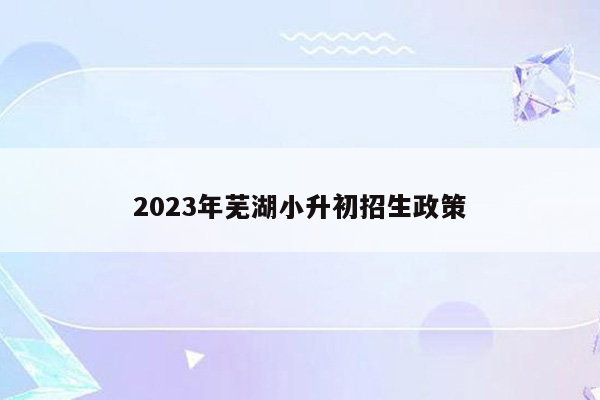 2023年芜湖小升初招生政策